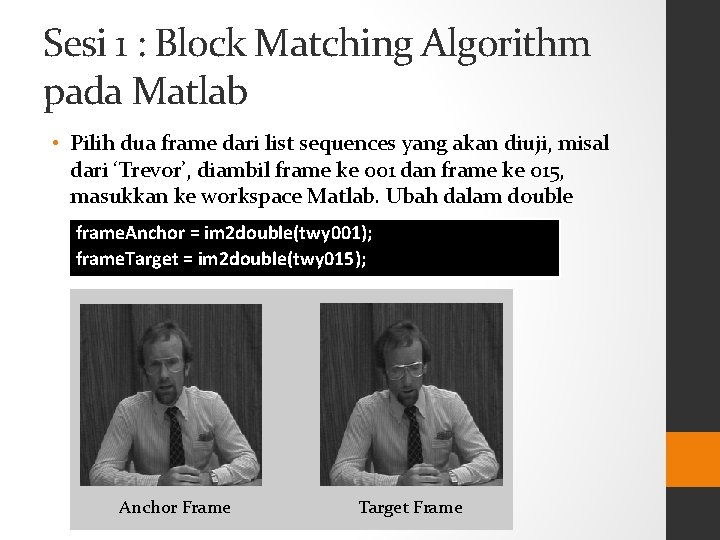 Sesi 1 : Block Matching Algorithm pada Matlab

• Pilih dua frame dari list sequences yang akan diuji, misal dari ‘Trevor’, diambil frame ke 001 dan frame ke 015, masukkan ke workspace Matlab. Ubah dalam double

frameAnchor = im2double(twy001);
frameTarget = im2double(twy015);

Anchor Frame

Target Frame